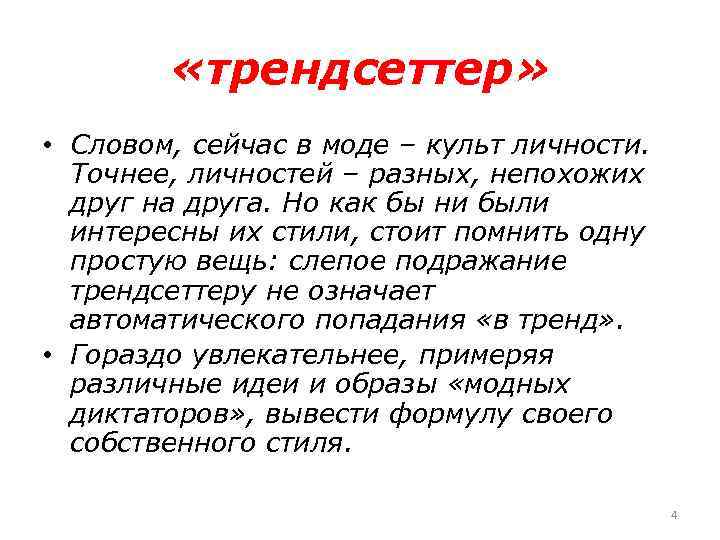 «трендсеттер»

• Словом, сейчас в моде – культ личности. Точнее, личностей – разных, непохожих друг на друга. Но как бы ни были интересны их стили, стоит помнить одну простую вещь: слепое подражание трендсеттеру не означает автоматического попадания «в тренд».

• Гораздо увлекательнее, примеряя различные идеи и образы «модных диктаторов», вывести формулу своего собственного стиля.

4